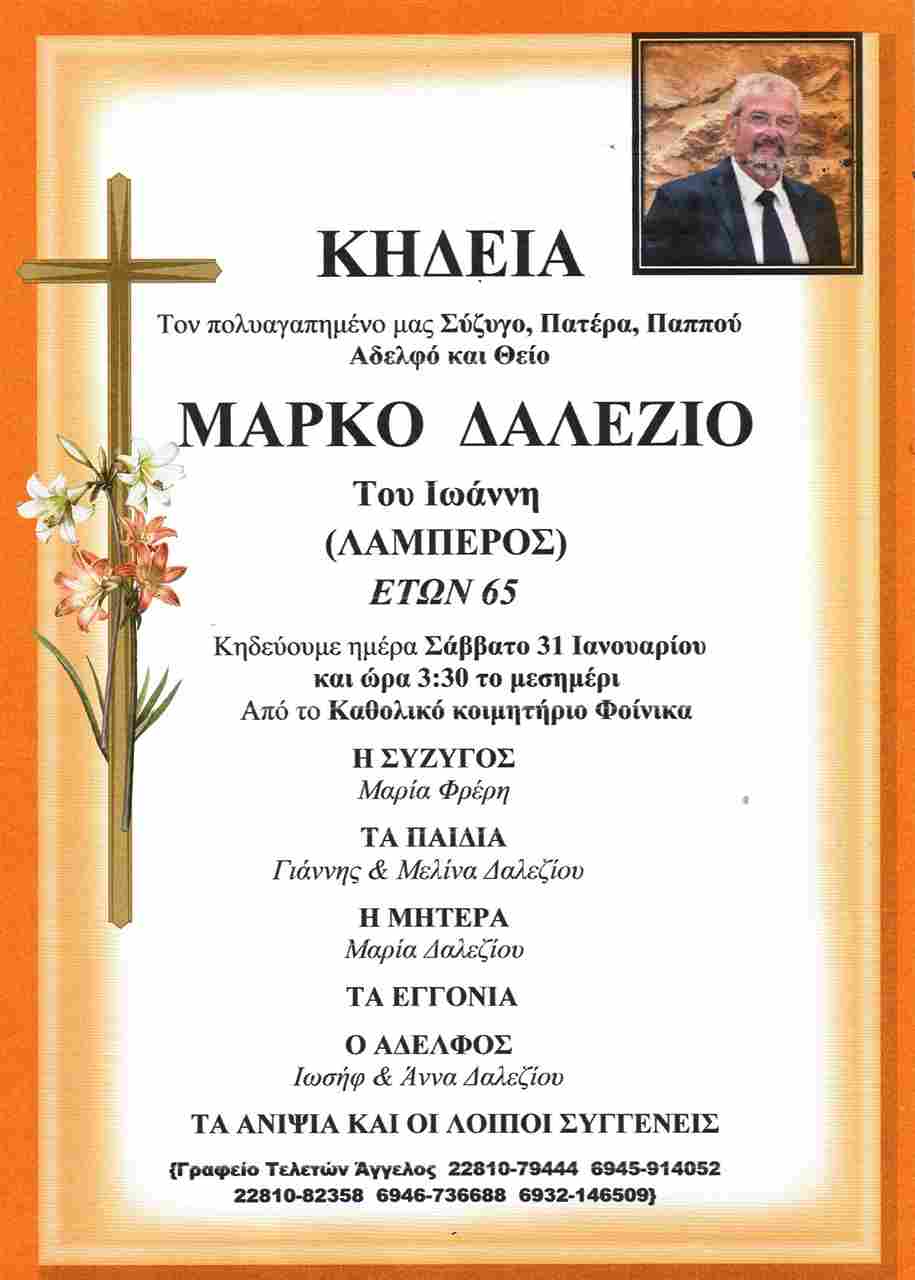 ΚΗΔΕΙΑ

Τον πολυαγαπημένο μας Σύζυγο, Πατέρα, Παππού
Αδελφό και Θείο

ΜΑΡΚΟ ΔΑΛΕΖΙΟ

Του Ιωάννη
(ΛΑΜΠΕΡΟΣ)
ΕΤΩΝ 65

Κηδεύουμε ημέρα Σάββατο 31 Ιανουαρίου
και ώρα 3:30 το μεσημέρι
Από το Καθολικό κοιμητήριο Φοίνικα

Η ΣΥΖΥΓΟΣ
Μαρία Φρέρη

ΤΑ ΠΑΙΔΙΑ
Γιάννης & Μελίνα Δαλεζίου

Η ΜΗΤΕΡΑ
Μαρία Δαλεζίου

ΤΑ ΕΓΓΟΝΙΑ

Ο ΑΔΕΛΦΟΣ
Ιωσήφ & Άννα Δαλεζίου

ΤΑ ΑΝΙΨΙΑ ΚΑΙ ΟΙ ΛΟΙΠΟΙ ΣΥΓΓΕΝΕΙΣ

{Γραφείο Τελετών Άγγελος 22810-79444 6945-914052
22810-82358 6946-736688 6932-146509}